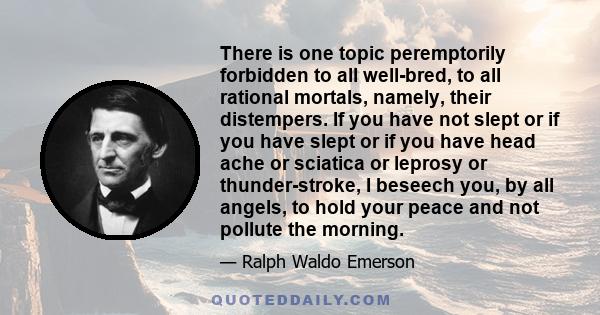 There is one topic peremptorily forbidden to all well-bred, to all rational mortals, namely, their distempers. If you have not slept or if you have slept or if you have head ache or sciatica or leprosy or thunder-stroke, I beseech you, by all angels, to hold your peace and not pollute the morning.

— Ralph Waldo Emerson

QUOTEDDAILY.COM